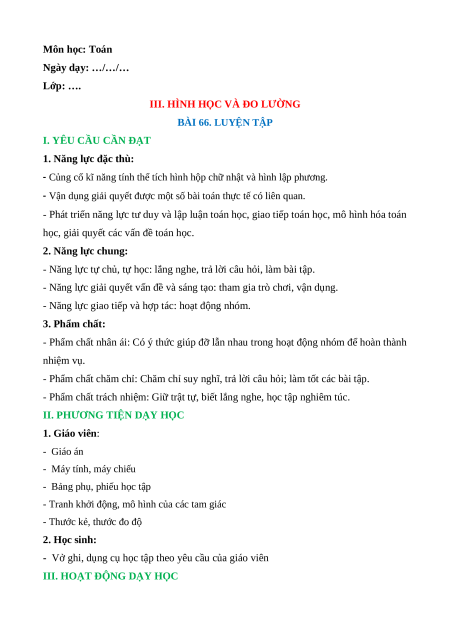 Môn học: Toán
Ngày dạy: …/…/…
Lớp: ….

III. HÌNH HỌC VÀ ĐO LƯỜNG

BÀI 66. LUYỆN TẬP

I. YÊU CẦU CẦN ĐẠT

1. Năng lực đặc thù:

- Củng cố kĩ năng tính thể tích hình hộp chữ nhật và hình lập phương.

- Vận dụng giải quyết được một số bài toán thực tế có liên quan.

- Phát triển năng lực tư duy và lập luận toán học, giao tiếp toán học, mô hình hóa toán học, giải quyết các vấn đề toán học.

2. Năng lực chung:

- Năng lực tự chủ, tự học: lắng nghe, trả lời câu hỏi, làm bài tập.

- Năng lực giải quyết vấn đề và sáng tạo: tham gia trò chơi, vận dụng.

- Năng lực giao tiếp và hợp tác: hoạt động nhóm.

3. Phẩm chất:

- Phẩm chất nhân ái: Có ý thức giúp đỡ lẫn nhau trong hoạt động nhóm để hoàn thành nhiệm vụ.

- Phẩm chất chăm chỉ: Chăm chỉ suy nghĩ, trả lời câu hỏi; làm tốt các bài tập.

- Phẩm chất trách nhiệm: Giữ trật tự, biết lắng nghe, học tập nghiêm túc.

II. PHƯƠNG TIỆN DẠY HỌC

1. Giáo viên:

- Giáo án

- Máy tính, máy chiếu

- Bảng phụ, phiếu học tập

- Tranh khởi động, mô hình của các tam giác

- Thước kẻ, thước đo độ

2. Học sinh:

- Vở ghi, dụng cụ học tập theo yêu cầu của giáo viên

III. HOẠT ĐỘNG DẠY HỌC